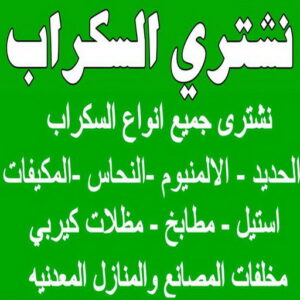 نشتري السكراب

نشترى جميع انواع السكراب

الحديد - الالمنيوم -النحاس -المكيفات

استيل - مطابخ - مظلات كيربي

مخلفات المصانع والمنازل المعدنيه